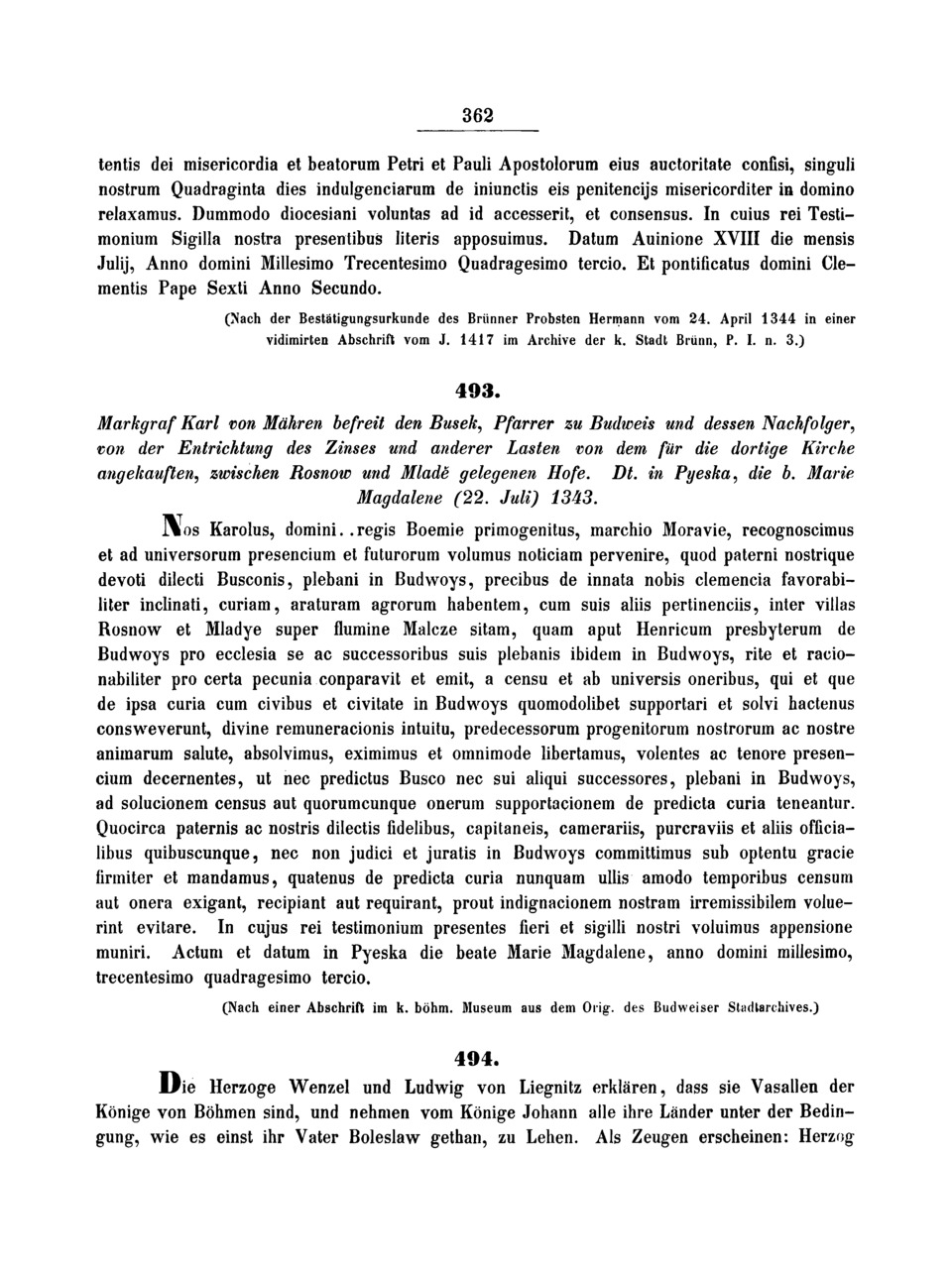 362

tentis dei misericordia et beatorum Petri et Pauli Apostolorum eius auctoritate confisi, singuli nostrum Quadraginta dies indulgenciarum de iniunctis eis penitencijs misericorditer in domino relaxamus. Dummodo diocesiani voluntas ad id accesserit, et consensus. In cuius rei Testimonium Sigilla nostra presentibus literis apposuimus. Datum Auinione XVIII die mensis Julij, Anno domini Millesimo Trecentesimo Quadragesimo tercio. Et pontificatus domini Clementis Pape Sexti Anno Secundo.

(Nach der Bestätigungsurkunde des Brünner Probsten Hermann vom 24. April 1344 in einer vidimirten Abschrift vom J. 1417 im Archive der k. Stadt Brünn, P. I. n. 3.)

493.

Markgraf Karl von Mähren befreit den Busek, Pfarrer zu Budweis und dessen Nachfolger, von der Entrichtung des Zinses und anderer Lasten von dem für die dortige Kirche angekauften, zwischen Rosnow und Mladě gelegenen Hofe. Dt. in Pyeska, die b. Marie Magdalene (22. Juli) 1343.

Nos Karolus, domini..regis Boemie primogenitus, marchio Moravie, recognoscimus et ad universorum presencium et futurorum volumus noticiam pervenire, quod paterni nostrique devoti dilecti Busconis, plebani in Budwoys, precibus de innata nobis clemencia favorabiliter inclinati, curiam, araturam agrorum habentem, cum suis aliis pertinenciis, inter villas Rosnow et Mladye super flumine Malcze sitam, quam aput Henricum presbyterum de Budwoys pro ecclesia se ac successoribus suis plebanis ibidem in Budwoys, rite et racionabiliter pro certa pecunia conparavit et emit, a censu et ab universis oneribus, qui et que de ipsa curia cum civibus et civitate in Budwoys quomodolibet supportari et solvi hactenus consweverunt, divine remuneracionis intuitu, predecessorum progenitorum nostrorum ac nostre animarum salute, absolvimus, eximimus et omnimode libertamus, volentes ac tenore presencium decernentes, ut nec predictus Busco nec sui aliqui successores, plebani in Budwoys, ad solucionem census aut quorumcunque onerum supportacionem de predicta curia teneantur. Quocirca paternis ac nostris dilectis fidelibus, capitaneis, camerariis, purcraviis et aliis officialibus quibuscunque, nec non judici et juratis in Budwoys committimus sub optentu gracie firmiter et mandamus, quatenus de predicta curia nunquam ullis amodo temporibus censum aut onera exigant, recipiant aut requirant, prout indignacionem nostram irremissibilem voluerint evitare. In cujus rei testimonium presentes fieri et sigilli nostri voluimus appensione muniri. Actum et datum in Pyeska die beate Marie Magdalene, anno domini millesimo, trecentesimo quadragesimo tercio.

(Nach einer Abschrift im k. böhm. Museum aus dem Orig. des Budweiser Stadtarchives.)

494.

Die Herzoge Wenzel und Ludwig von Liegnitz erklären, dass sie Vasallen der Könige von Böhmen sind, und nehmen vom Könige Johann alle ihre Länder unter der Bedingung, wie es einst ihr Vater Boleslaw gethan, zu Lehen. Als Zeugen erscheinen: Herzog